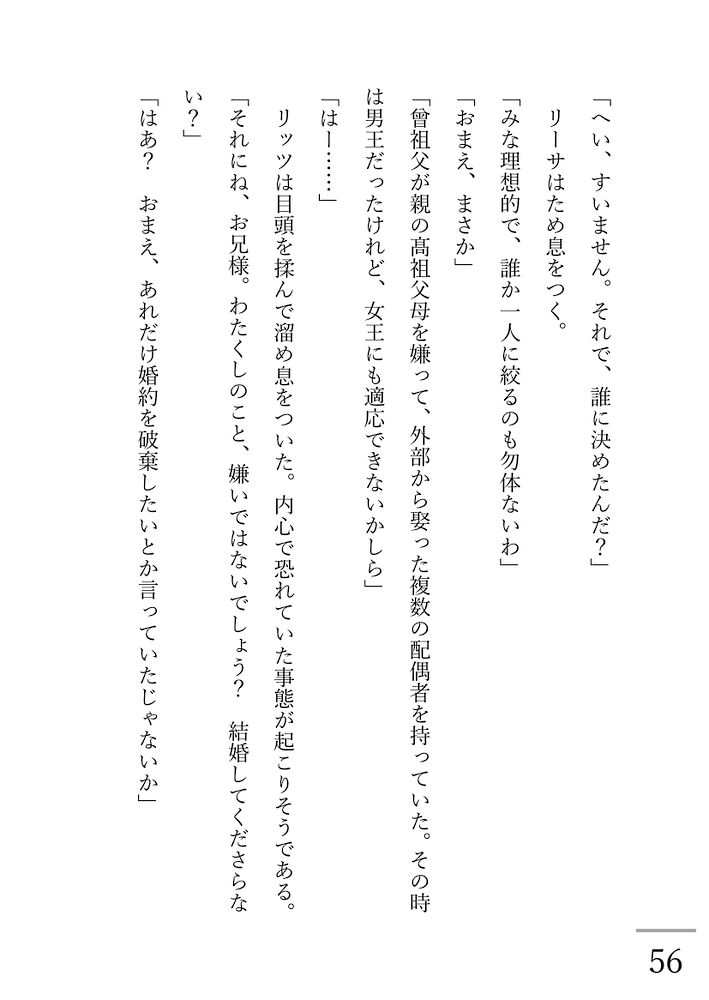 「へい、すいません。それで、誰に決めたんだ？」

リーサはため息をつく。

「みな理想的で、誰か一人に絞るのも勿体ないわ」

「おまえ、まさか」

「曾祖父が親の高祖父母を嫌って、外部から娶った複数の配偶者を持っていた。その時は男王だったけれど、女王にも適応できないかしら」

「はー……」

リッツは目頭を揉んで溜め息をついた。内心で恐れていた事態が起こりそうである。

「それにね、お兄様。わたくしのこと、嫌いではないでしょう？　結婚してくださらない？」

「はあ？　おまえ、あれだけ婚約を破棄したいとか言っていたじゃないか」

56